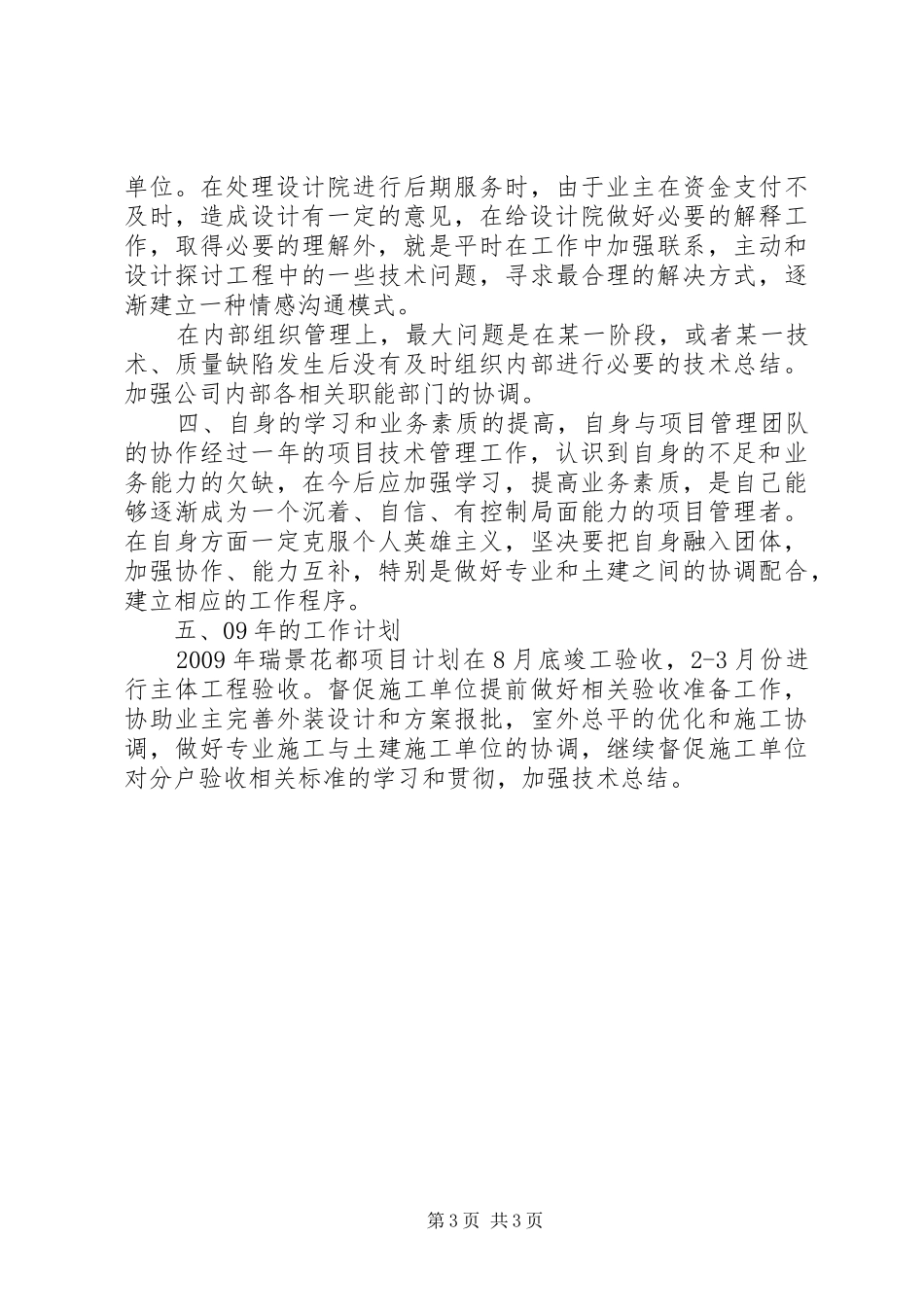 单位。在处理设计院进行后期服务时，由于业主在资金支付不及时，造成设计有一定的意见，在给设计院做好必要的解释工作，取得必要的理解外，就是平时在工作中加强联系，主动和设计探讨工程中的一些技术问题，寻求最合理的解决方式，逐渐建立一种情感沟通模式。

在内部组织管理上，最大问题是在某一阶段，或者某一技术、质量缺陷发生后没有及时组织内部进行必要的技术总结。加强公司内部各相关职能部门的协调。

四、自身的学习和业务素质的提高，自身与项目管理团队的协作经过一年的项目技术管理工作，认识到自身的不足和业务能力的欠缺，在今后应加强学习，提高业务素质，是自己能够逐渐成为一个沉着、自信、有控制局面能力的项目管理者。在自身方面一定克服个人英雄主义，坚决要把自身融入团体，加强协作、能力互补，特别是做好专业和土建之间的协调配合，建立相应的工作程序。

五、09年的工作计划

2009年瑞景花都项目计划在8月底竣工验收，2-3月份进行主体工程验收。督促施工单位提前做好相关验收准备工作，协助业主完善外装设计和方案报批，室外总平的优化和施工协调，做好专业施工与土建施工单位的协调，继续督促施工单位对分户验收相关标准的学习和贯彻，加强技术总结。

第3页 共3页